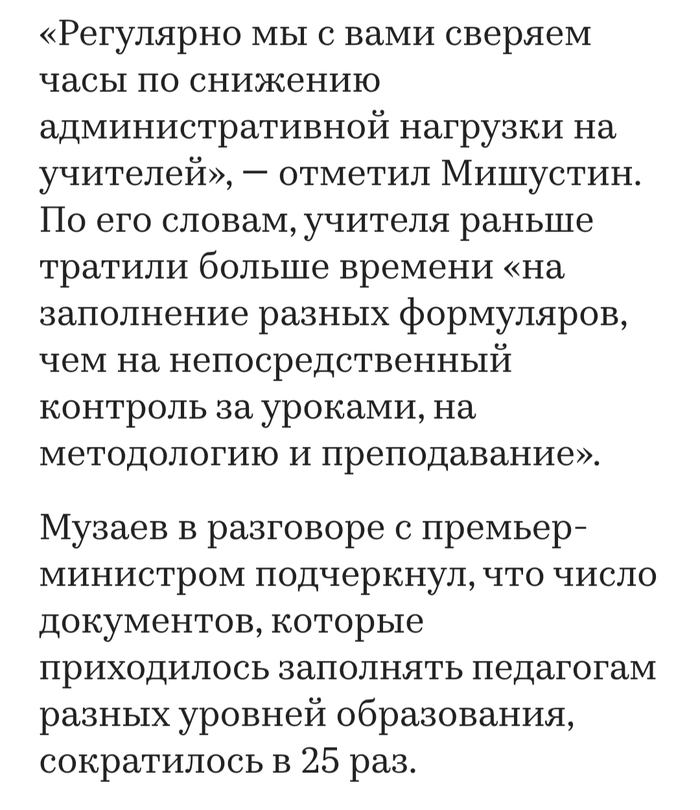 «Регулярно мы с вами сверяем часы по снижению административной нагрузки на учителей», — отметил Мишустин. По его словам, учителя раньше тратили больше времени «на заполнение разных формуляров, чем на непосредственный контроль за уроками, на методологию и преподавание».

Музаев в разговоре с премьер-министром подчеркнул, что число документов, которые приходилось заполнять педагогам разных уровней образования, сократилось в 25 раз.